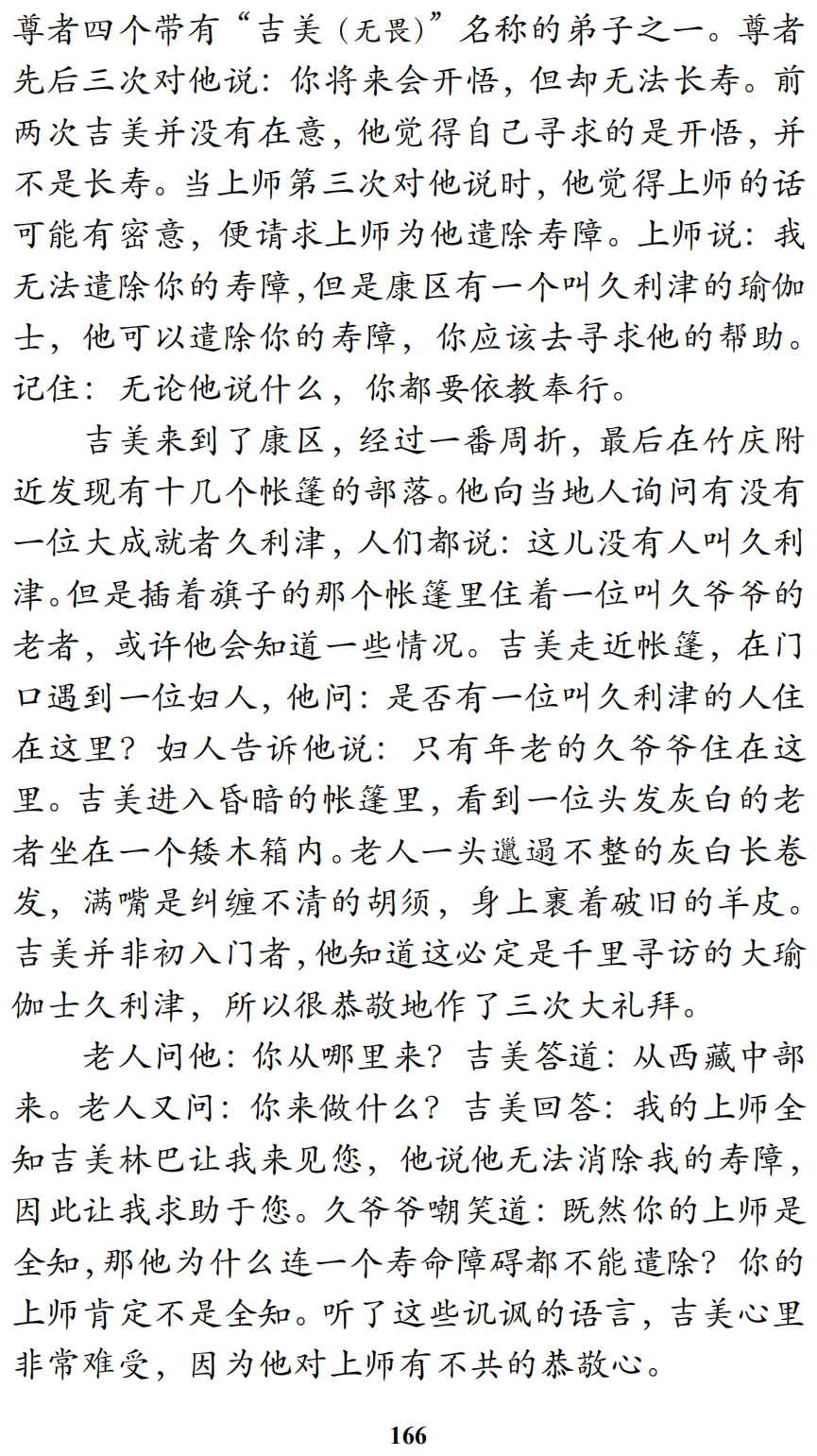 尊者四个带有“吉美（无畏）”名称的弟子之一。尊者先后三次对他说：你将来会开悟，但却无法长寿。前两次吉美并没有在意，他觉得自己寻求的是开悟，并不是长寿。当上师第三次对他说时，他觉得上师的话可能有密意，便请求上师为他遣除寿障。上师说：我无法遣除你的寿障，但是康区有一个叫久利津的瑜伽士，他可以遣除你的寿障，你应该去寻求他的帮助。记住：无论他说什么，你都要依教奉行。

吉美来到了康区，经过一番周折，最后在竹庆附近发现有十几个帐篷的部落。他向当地人询问有没有一位大成就者久利津，人们都说：这儿没有人叫久利津。但是插着旗子的那个帐篷里住着一位叫久爷爷的老者，或许他会知道一些情况。吉美走近帐篷，在门口遇到一位妇人，他问：是否有一位叫久利津的人住在这里？妇人告诉他说：只有年老的久爷爷住在这里。吉美进入昏暗的帐篷里，看到一位头发灰白的老者坐在一个矮木箱内。老人一头邋遢不整的灰白长卷发，满嘴是纠缠不清的胡须，身上裹着破旧的羊皮。吉美并非初入门者，他知道这必定是千里寻访的大瑜伽士久利津，所以很恭敬地作了三次大礼拜。

老人问他：你从哪里来？吉美答道：从西藏中部来。老人又问：你来做什么？吉美回答：我的上师全知吉美林巴让我来见您，他说他无法消除我的寿障，因此让我求助于您。久爷爷嘲笑道：既然你的上师是全知，那他为什么连一个寿命障碍都不能遣除？你的上师肯定不是全知。听了这些讥讽的语言，吉美心里非常难受，因为他对上师有不共的恭敬心。

166